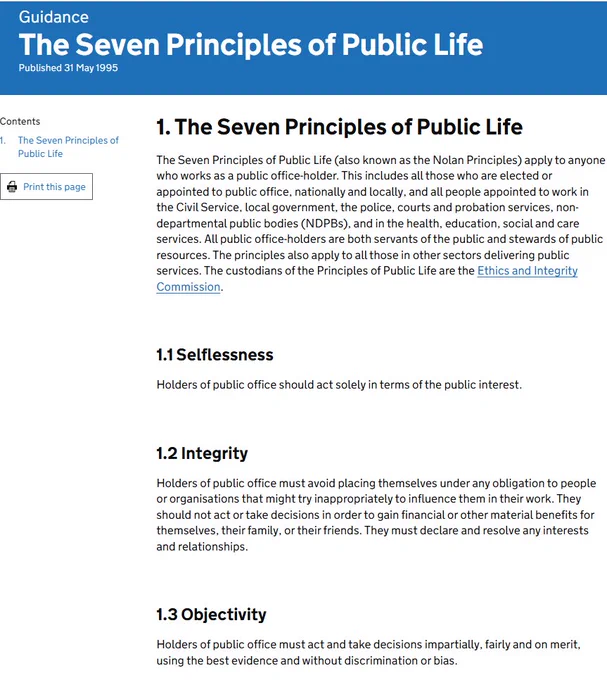 Guidance
The Seven Principles of Public Life
Published 31 May 1995

Contents
1. The Seven Principles of Public Life

Print this page

1. The Seven Principles of Public Life

The Seven Principles of Public Life (also known as the Nolan Principles) apply to anyone who works as a public office-holder. This includes all those who are elected or appointed to public office, nationally and locally, and all people appointed to work in the Civil Service, local government, the police, courts and probation services, non-departmental public bodies (NDPBs), and in the health, education, social and care services. All public office-holders are both servants of the public and stewards of public resources. The principles also apply to all those in other sectors delivering public services. The custodians of the Principles of Public Life are the Ethics and Integrity Commission.

1.1 Selflessness

Holders of public office should act solely in terms of the public interest.

1.2 Integrity

Holders of public office must avoid placing themselves under any obligation to people or organisations that might try inappropriately to influence them in their work. They should not act or take decisions in order to gain financial or other material benefits for themselves, their family, or their friends. They must declare and resolve any interests and relationships.

1.3 Objectivity

Holders of public office must act and take decisions impartially, fairly and on merit, using the best evidence and without discrimination or bias.